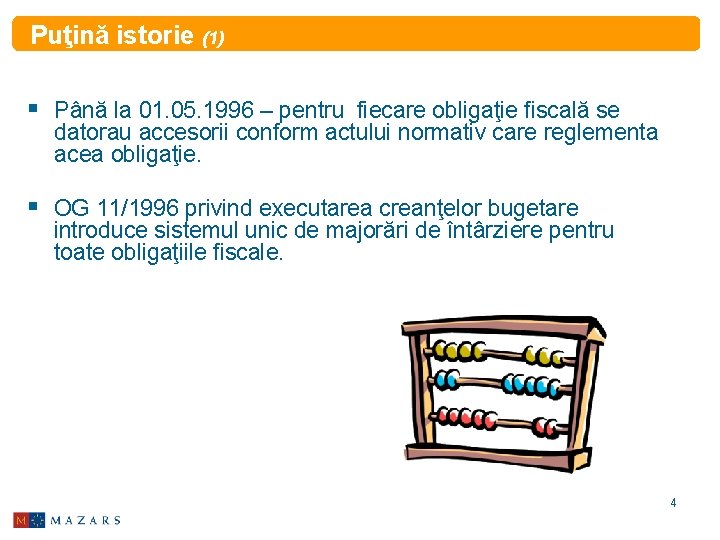 Puţină istorie (1)

▪ Până la 01.05.1996 – pentru fiecare obligaţie fiscală se datorau accesorii conform actului normativ care reglementa acea obligaţie.

▪ OG 11/1996 privind executarea creanţelor bugetare introduce sistemul unic de majorări de întârziere pentru toate obligaţiile fiscale.

4

M MAZARS